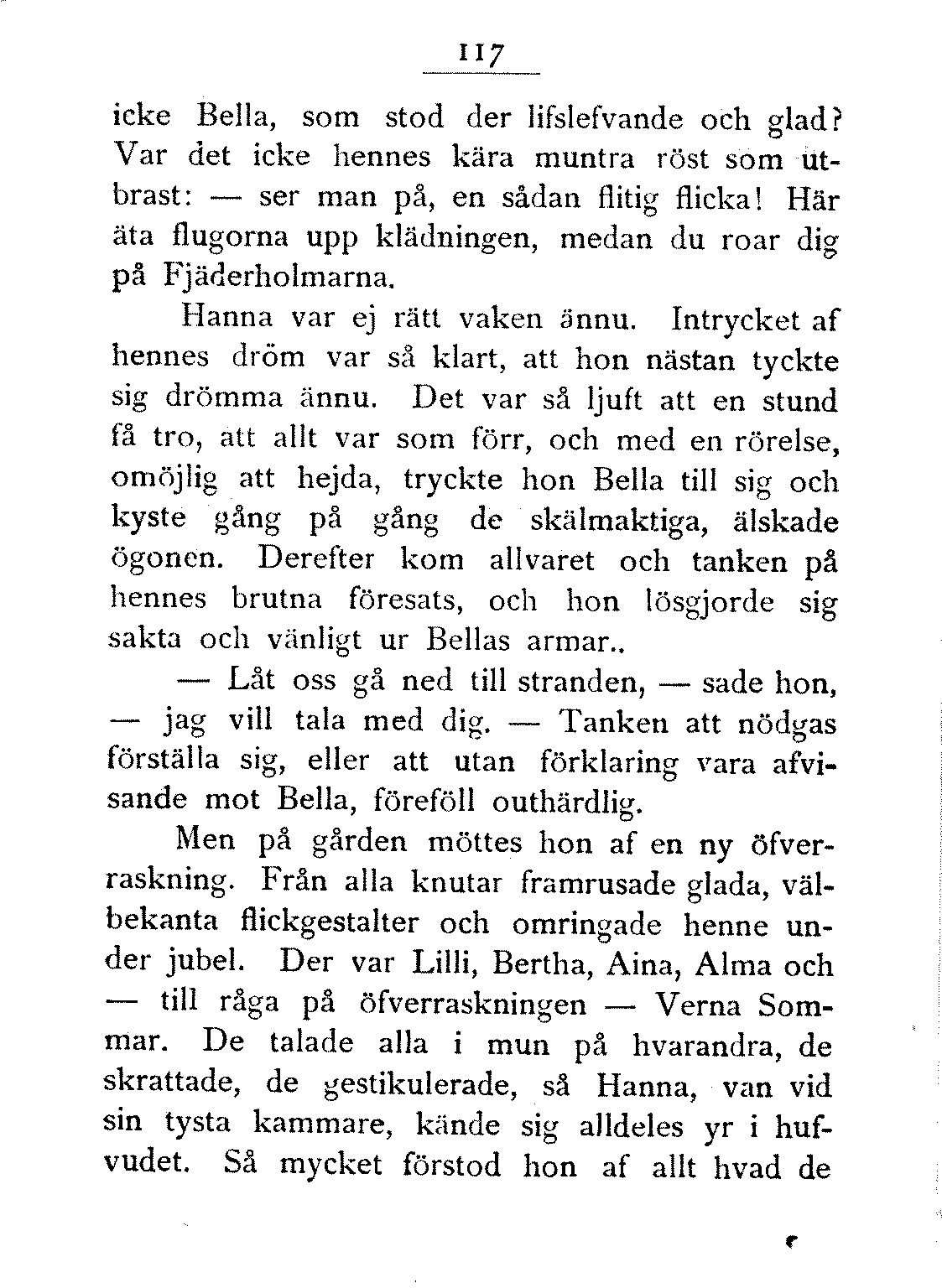 117

icke Bella, som stod der lifslefvande och glad? Var det icke hennes kära muntra röst som utbrast: — ser man på, en sådan flitig flicka! Här äta flugorna upp klädningen, medan du roar dig på Fjäderholmarna.

Hanna var ej rätt vaken ännu. Intrycket af hennes dröm var så klart, att hon nästan tyckte sig drömma ännu. Det var så ljuft att en stund få tro, att allt var som förr, och med en rörelse, omöjlig att hejda, tryckte hon Bella till sig och kyste gång på gång de skälmaktiga, älskade ögonen. Derefter kom allvaret och tanken på hennes brutna föresats, och hon lösgjorde sig sakta och vänligt ur Bellas armar..

— Låt oss gå ned till stranden, — sade hon, — jag vill tala med dig. — Tanken att nödgas förställa sig, eller att utan förklaring vara afvisande mot Bella, föreföll outhärdlig.

Men på gården möttes hon af en ny öfverraskning. Från alla knutar framrusade glada, välbekanta flickgestalter och omringade henne under jubel. Der var Lilli, Bertha, Aina, Alma och — till råga på öfverraskningen — Verna Sommar. De talade alla i mun på hvarandra, de skrattade, de gestikulerade, så Hanna, van vid sin tysta kammare, kände sig alldeles yr i hufvudet. Så mycket förstod hon af allt hvad de